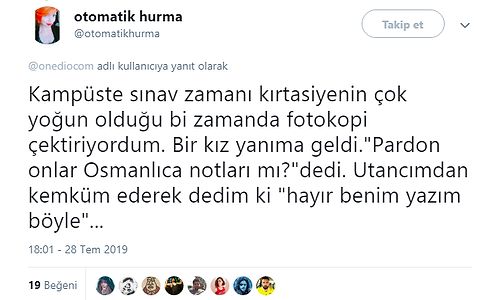 otomatik hurma
@otomatikhurma

Takip et

@onediocom adlı kullanıcıya yanıt olarak

Kampüste sınav zamanı kırtasiyenin çok yoğun olduğu bi zamanda fotokopi çektiriyordum. Bir kız yanıma geldi."Pardon onlar Osmanlıca notları mı?"dedi. Utancımdan kemküm ederek dedim ki "hayır benim yazım böyle"...

18:01 - 28 Tem 2019

19 Beğeni